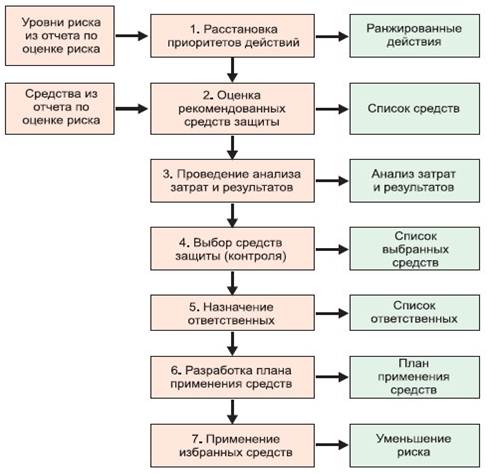 Уровни риска из отчета по оценке риска

1. Расстановка приоритетов действий

Ранжированные действия

Средства из отчета по оценке риска

2. Оценка рекомендованных средств защиты

Список средств

3. Проведение анализа затрат и результатов

Анализ затрат и результатов

4. Выбор средств защиты (контроля)

Список выбранных средств

5. Назначение ответственных

Список ответственных

6. Разработка плана применения средств

План применения средств

7. Применение избранных средств

Уменьшение риска